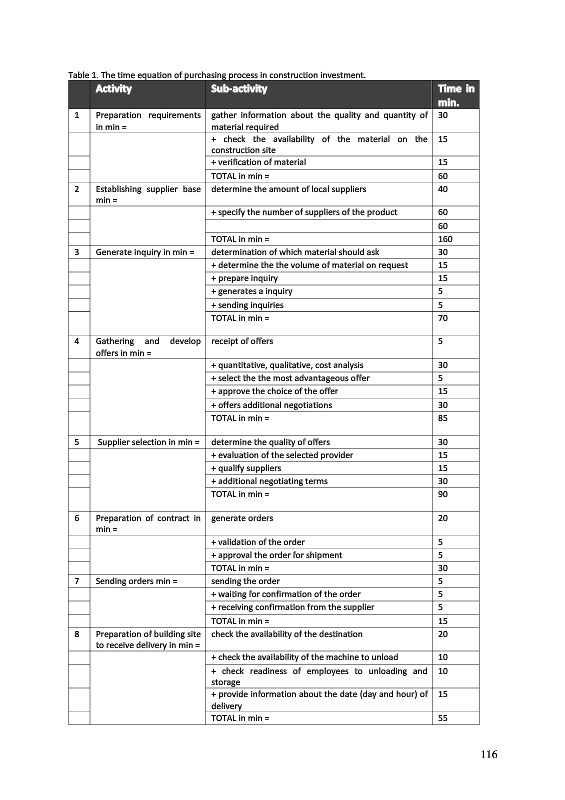 Table 1. The time equation of purchasing process in construction investment.

| | Activity | Sub-activity | Time in min. |
|---|---|---|---|
| 1 | Preparation requirements in min = | gather information about the quality and quantity of material required | 30 |
| | | + check the availability of the material on the construction site | 15 |
| | | + verification of material | 15 |
| | | TOTAL in min = | 60 |
| 2 | Establishing supplier base min = | determine the amount of local suppliers | 40 |
| | | + specify the number of suppliers of the product | 60 |
| | | | 60 |
| | | TOTAL in min = | 160 |
| 3 | Generate inquiry in min = | determination of which material should ask | 30 |
| | | + determine the the volume of material on request | 15 |
| | | + prepare inquiry | 15 |
| | | + generates a inquiry | 5 |
| | | + sending inquiries | 5 |
| | | TOTAL in min = | 70 |
| 4 | Gathering and develop offers in min = | receipt of offers | 5 |
| | | + quantitative, qualitative, cost analysis | 30 |
| | | + select the the most advantageous offer | 5 |
| | | + approve the choice of the offer | 15 |
| | | + offers additional negotiations | 30 |
| | | TOTAL in min = | 85 |
| 5 | Supplier selection in min = | determine the quality of offers | 30 |
| | | + evaluation of the selected provider | 15 |
| | | + qualify suppliers | 15 |
| | | + additional negotiating terms | 30 |
| | | TOTAL in min = | 90 |
| 6 | Preparation of contract in min = | generate orders | 20 |
| | | + validation of the order | 5 |
| | | + approval the order for shipment | 5 |
| | | TOTAL in min = | 30 |
| 7 | Sending orders min = | sending the order | 5 |
| | | + waiting for confirmation of the order | 5 |
| | | + receiving confirmation from the supplier | 5 |
| | | TOTAL in min = | 15 |
| 8 | Preparation of building site to receive delivery in min = | check the availability of the destination | 20 |
| | | + check the availability of the machine to unload | 10 |
| | | + check readiness of employees to unloading and storage | 10 |
| | | + provide information about the date (day and hour) of delivery | 15 |
| | | TOTAL in min = | 55 |

116